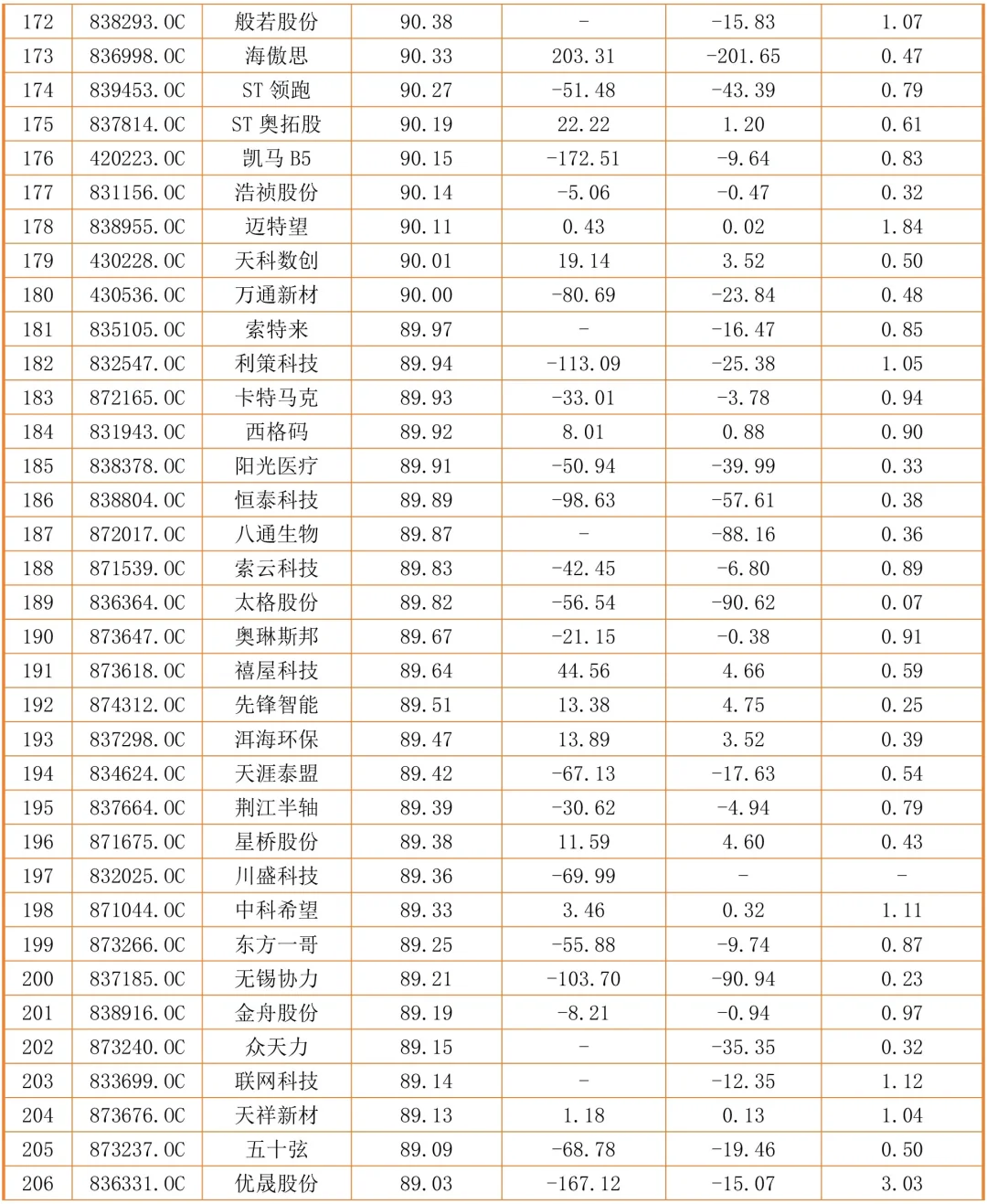 | 172 | 838293.OC | 般若股份 | 90.38 | - | -15.83 | 1.07 |
|---|---|---|---|---|---|---|
| 173 | 836998.OC | 海傲思 | 90.33 | 203.31 | -201.65 | 0.47 |
| 174 | 839453.OC | ST 领跑 | 90.27 | -51.48 | -43.39 | 0.79 |
| 175 | 837814.OC | ST 奥拓股 | 90.19 | 22.22 | 1.20 | 0.61 |
| 176 | 420223.OC | 凯马 B5 | 90.15 | -172.51 | -9.64 | 0.83 |
| 177 | 831156.OC | 浩祯股份 | 90.14 | -5.06 | -0.47 | 0.32 |
| 178 | 838955.OC | 迈特望 | 90.11 | 0.43 | 0.02 | 1.84 |
| 179 | 430228.OC | 天科数创 | 90.01 | 19.14 | 3.52 | 0.50 |
| 180 | 430536.OC | 万通新材 | 90.00 | -80.69 | -23.84 | 0.48 |
| 181 | 835105.OC | 索特来 | 89.97 | - | -16.47 | 0.85 |
| 182 | 832547.OC | 利策科技 | 89.94 | -113.09 | -25.38 | 1.05 |
| 183 | 872165.OC | 卡特马克 | 89.93 | -33.01 | -3.78 | 0.94 |
| 184 | 831943.OC | 西格码 | 89.92 | 8.01 | 0.88 | 0.90 |
| 185 | 838378.OC | 阳光医疗 | 89.91 | -50.94 | -39.99 | 0.33 |
| 186 | 838804.OC | 恒泰科技 | 89.89 | -98.63 | -57.61 | 0.38 |
| 187 | 872017.OC | 八通生物 | 89.87 | - | -88.16 | 0.36 |
| 188 | 871539.OC | 索云科技 | 89.83 | -42.45 | -6.80 | 0.89 |
| 189 | 836364.OC | 太格股份 | 89.82 | -56.54 | -90.62 | 0.07 |
| 190 | 873647.OC | 奥琳斯邦 | 89.67 | -21.15 | -0.38 | 0.91 |
| 191 | 873618.OC | 禧屋科技 | 89.64 | 44.56 | 4.66 | 0.59 |
| 192 | 874312.OC | 先锋智能 | 89.51 | 13.38 | 4.75 | 0.25 |
| 193 | 837298.OC | 洱海环保 | 89.47 | 13.89 | 3.52 | 0.39 |
| 194 | 834624.OC | 天涯泰盟 | 89.42 | -67.13 | -17.63 | 0.54 |
| 195 | 837664.OC | 荆江半轴 | 89.39 | -30.62 | -4.94 | 0.79 |
| 196 | 871675.OC | 星桥股份 | 89.38 | 11.59 | 4.60 | 0.43 |
| 197 | 832025.OC | 川盛科技 | 89.36 | -69.99 | - | - |
| 198 | 871044.OC | 中科希望 | 89.33 | 3.46 | 0.32 | 1.11 |
| 199 | 873266.OC | 东方一哥 | 89.25 | -55.88 | -9.74 | 0.87 |
| 200 | 837185.OC | 无锡协力 | 89.21 | -103.70 | -90.94 | 0.23 |
| 201 | 838916.OC | 金舟股份 | 89.19 | -8.21 | -0.94 | 0.97 |
| 202 | 873240.OC | 众天力 | 89.15 | - | -35.35 | 0.32 |
| 203 | 833699.OC | 联网科技 | 89.14 | - | -12.35 | 1.12 |
| 204 | 873676.OC | 天祥新材 | 89.13 | 1.18 | 0.13 | 1.04 |
| 205 | 873237.OC | 五十弦 | 89.09 | -68.78 | -19.46 | 0.50 |
| 206 | 836331.OC | 优晟股份 | 89.03 | -167.12 | -15.07 | 3.03 |